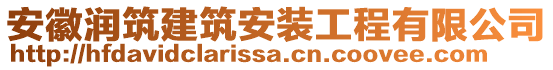 安徽润筑建筑安装工程有限公司
http://hfdavidclarissa.cn.coovee.com